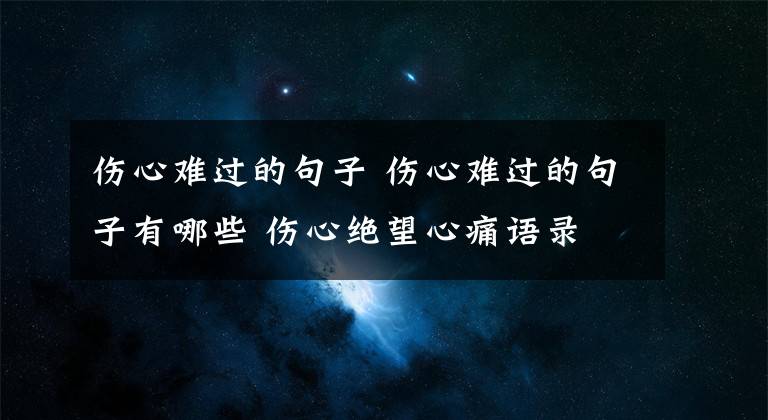 伤心难过的句子 伤心难过的句子有哪些 伤心绝望心痛语录